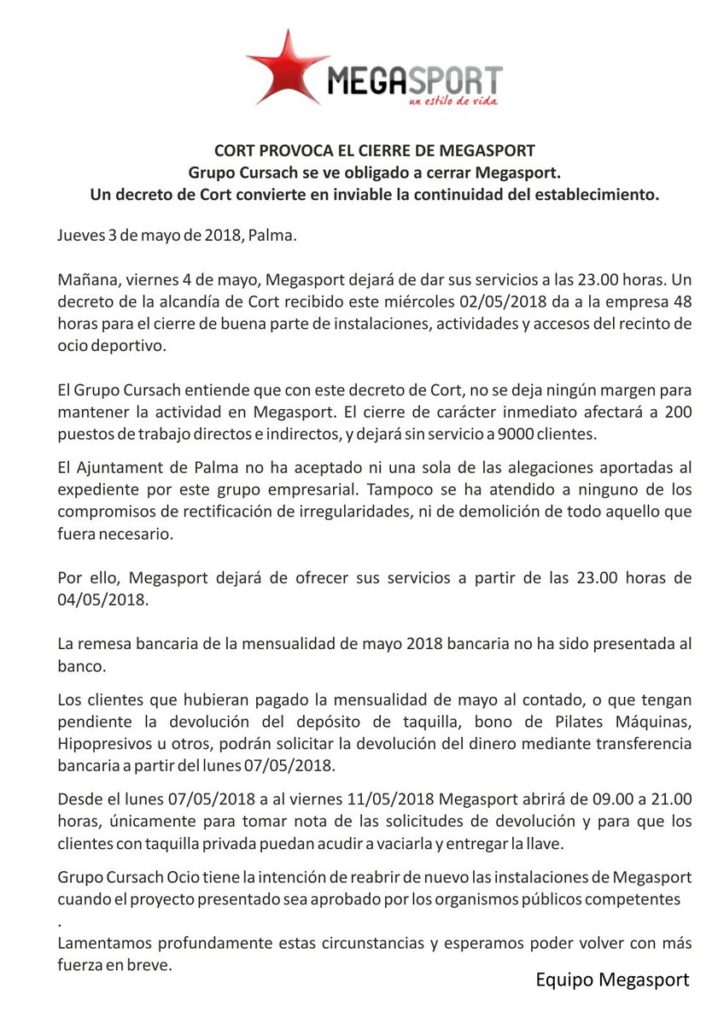 MEGASPORT
un estilo de vida

CORT PROVOCA EL CIERRE DE MEGASPORT
Grupo Cursach se ve obligado a cerrar Megasport.
Un decreto de Cort convierte en inviable la continuidad del establecimiento.

Jueves 3 de mayo de 2018, Palma.

Mañana, viernes 4 de mayo, Megasport dejará de dar sus servicios a las 23.00 horas. Un decreto de la alcandía de Cort recibido este miércoles 02/05/2018 da a la empresa 48 horas para el cierre de buena parte de instalaciones, actividades y accesos del recinto de ocio deportivo.

El Grupo Cursach entiende que con este decreto de Cort, no se deja ningún margen para mantener la actividad en Megasport. El cierre de carácter inmediato afectará a 200 puestos de trabajo directos e indirectos, y dejará sin servicio a 9000 clientes.

El Ajuntament de Palma no ha aceptado ni una sola de las alegaciones aportadas al expediente por este grupo empresarial. Tampoco se ha atendido a ninguno de los compromisos de rectificación de irregularidades, ni de demolición de todo aquello que fuera necesario.

Por ello, Megasport dejará de ofrecer sus servicios a partir de las 23.00 horas de 04/05/2018.

La remesa bancaria de la mensualidad de mayo 2018 bancaria no ha sido presentada al banco.

Los clientes que hubieran pagado la mensualidad de mayo al contado, o que tengan pendiente la devolución del depósito de taquilla, bono de Pilates Máquinas, Hipopresivos u otros, podrán solicitar la devolución del dinero mediante transferencia bancaria a partir del lunes 07/05/2018.

Desde el lunes 07/05/2018 a al viernes 11/05/2018 Megasport abrirá de 09.00 a 21.00 horas, únicamente para tomar nota de las solicitudes de devolución y para que los clientes con taquilla privada puedan acudir a vaciarla y entregar la llave.

Grupo Cursach Ocio tiene la intención de reabrir de nuevo las instalaciones de Megasport cuando el proyecto presentado sea aprobado por los organismos públicos competentes
.
Lamentamos profundamente estas circunstancias y esperamos poder volver con más fuerza en breve.

Equipo Megasport